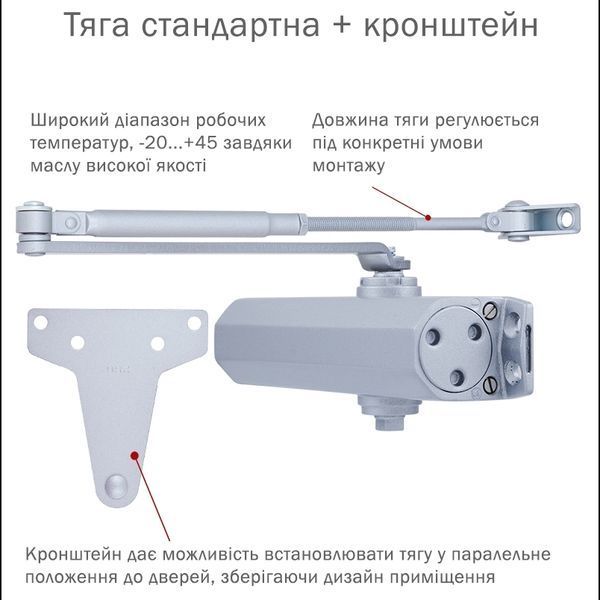 Тяга стандартна + кронштейн

Широкий діапазон робочих температур, -20...+45 завдяки маслу високої якості

Довжина тяги регулюється під конкретні умови монтажу

Кронштейн дає можливість встановлювати тягу у паралельне положення до дверей, зберігаючи дизайн приміщення